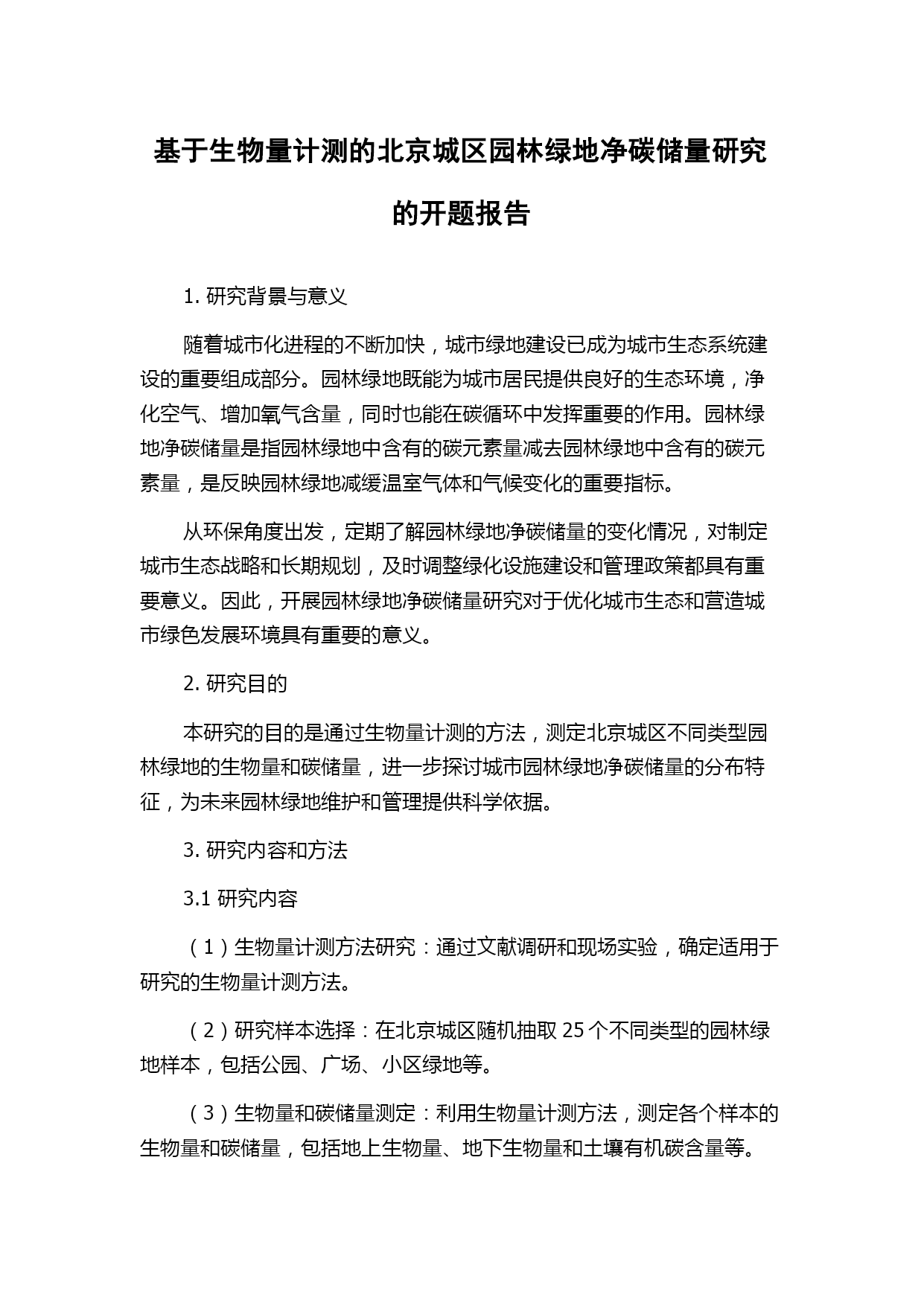 基于生物量计测的北京城区园林绿地净碳储量研究的开题报告

1. 研究背景与意义

随着城市化进程的不断加快，城市绿地建设已成为城市生态系统建设的重要组成部分。园林绿地既能为城市居民提供良好的生态环境，净化空气、增加氧气含量，同时也能在碳循环中发挥重要的作用。园林绿地净碳储量是指园林绿地中含有的碳元素量减去园林绿地中含有的碳元素量，是反映园林绿地减缓温室气体和气候变化的重要指标。

从环保角度出发，定期了解园林绿地净碳储量的变化情况，对制定城市生态战略和长期规划，及时调整绿化设施建设和管理政策都具有重要意义。因此，开展园林绿地净碳储量研究对于优化城市生态和营造城市绿色发展环境具有重要的意义。

2. 研究目的

本研究的目的是通过生物量计测的方法，测定北京城区不同类型园林绿地的生物量和碳储量，进一步探讨城市园林绿地净碳储量的分布特征，为未来园林绿地维护和管理提供科学依据。

3. 研究内容和方法

3.1 研究内容

（1）生物量计测方法研究：通过文献调研和现场实验，确定适用于研究的生物量计测方法。

（2）研究样本选择：在北京城区随机抽取 25 个不同类型的园林绿地样本，包括公园、广场、小区绿地等。

（3）生物量和碳储量测定：利用生物量计测方法，测定各个样本的生物量和碳储量，包括地上生物量、地下生物量和土壤有机碳含量等。